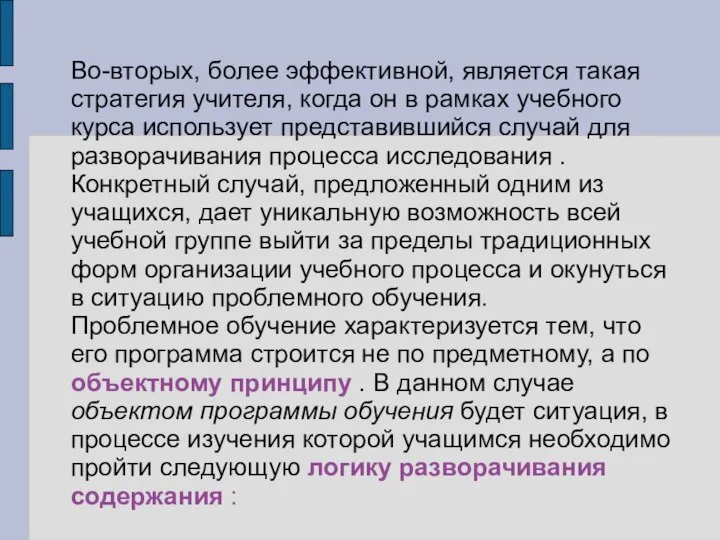 Во-вторых, более эффективной, является такая стратегия учителя, когда он в рамках учебного курса использует представившийся случай для разворачивания процесса исследования . Конкретный случай, предложенный одним из учащихся, дает уникальную возможность всей учебной группе выйти за пределы традиционных форм организации учебного процесса и окунуться в ситуацию проблемного обучения.
Проблемное обучение характеризуется тем, что его программа строится не по предметному, а по объектному принципу . В данном случае объектом программы обучения будет ситуация, в процессе изучения которой учащимся необходимо пройти следующую логику разворачивания содержания :